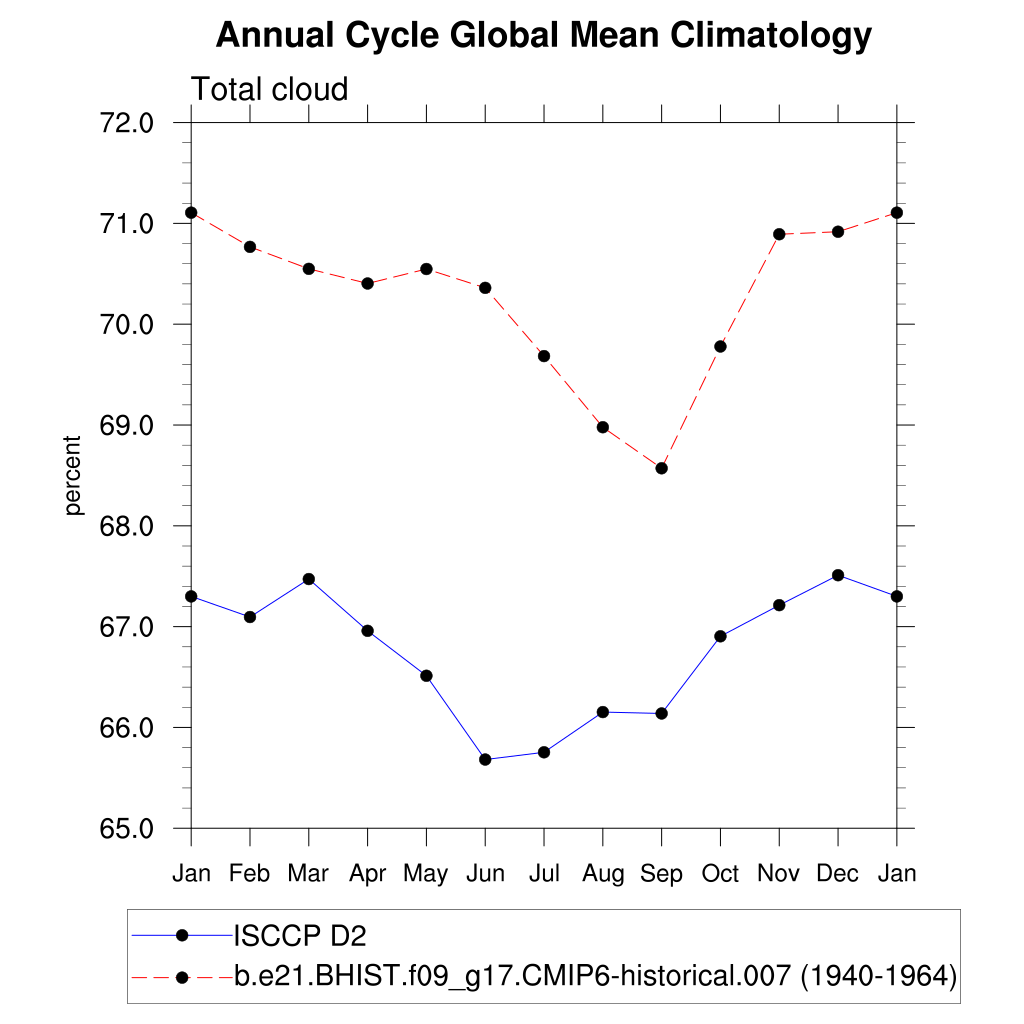 Annual Cycle Global Mean Climatology

Total cloud

72.0
71.0
70.0
69.0
68.0
67.0
66.0
65.0

percent

Jan Feb Mar Apr May Jun Jul Aug Sep Oct Nov Dec Jan

ISCCP D2
b.e21.BHIST.f09_g17.CMIP6-historical.007 (1940-1964)